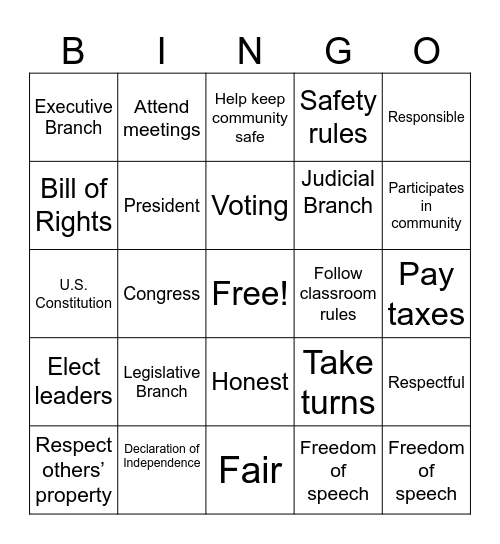 | B | I | N | G | O |
|---|---|---|---|---|
| Executive Branch | Attend meetings | Help keep community safe | Safety rules | Responsible |
| Bill of Rights | President | Voting | Judicial Branch | Participates in community |
| U.S. Constitution | Congress | Free! | Follow classroom rules | Pay taxes |
| Elect leaders | Legislative Branch | Honest | Take turns | Respectful |
| Respect others' property | Declaration of Independence | Fair | Freedom of speech | Freedom of speech |